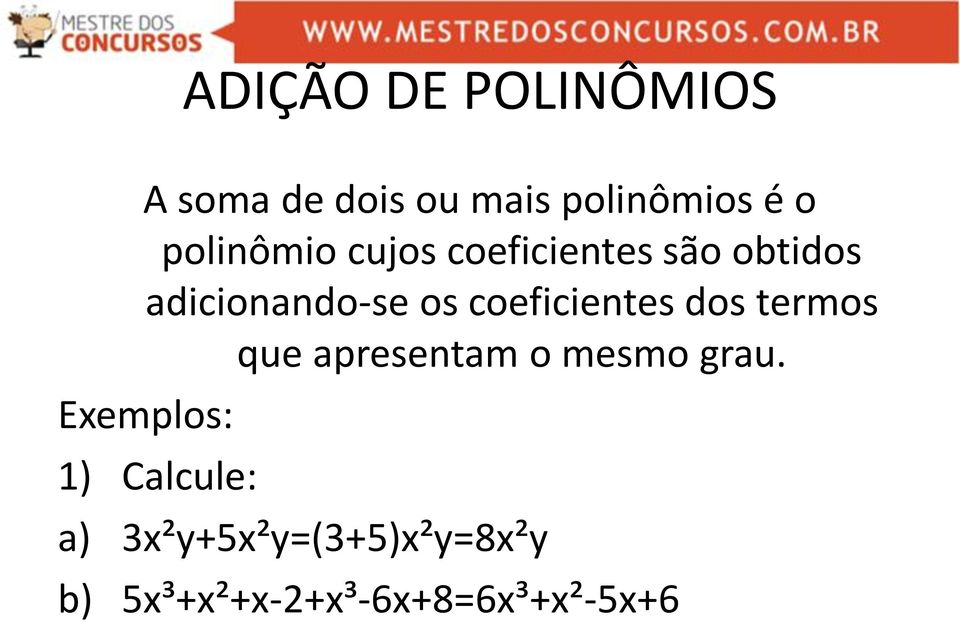 MESTRE DOS CONCURSOS

WWW.MESTREDOSCONCURSOS.COM.BR

ADIÇÃO DE POLINÔMIOS

A soma de dois ou mais polinômios é o polinômio cujos coeficientes são obtidos adicionando-se os coeficientes dos termos que apresentam o mesmo grau.

Exemplos:

1) Calcule:

a) $3x^2y+5x^2y=(3+5)x^2y=8x^2y$

b) $5x^3+x^2+x-2+x^3-6x+8=6x^3+x^2-5x+6$